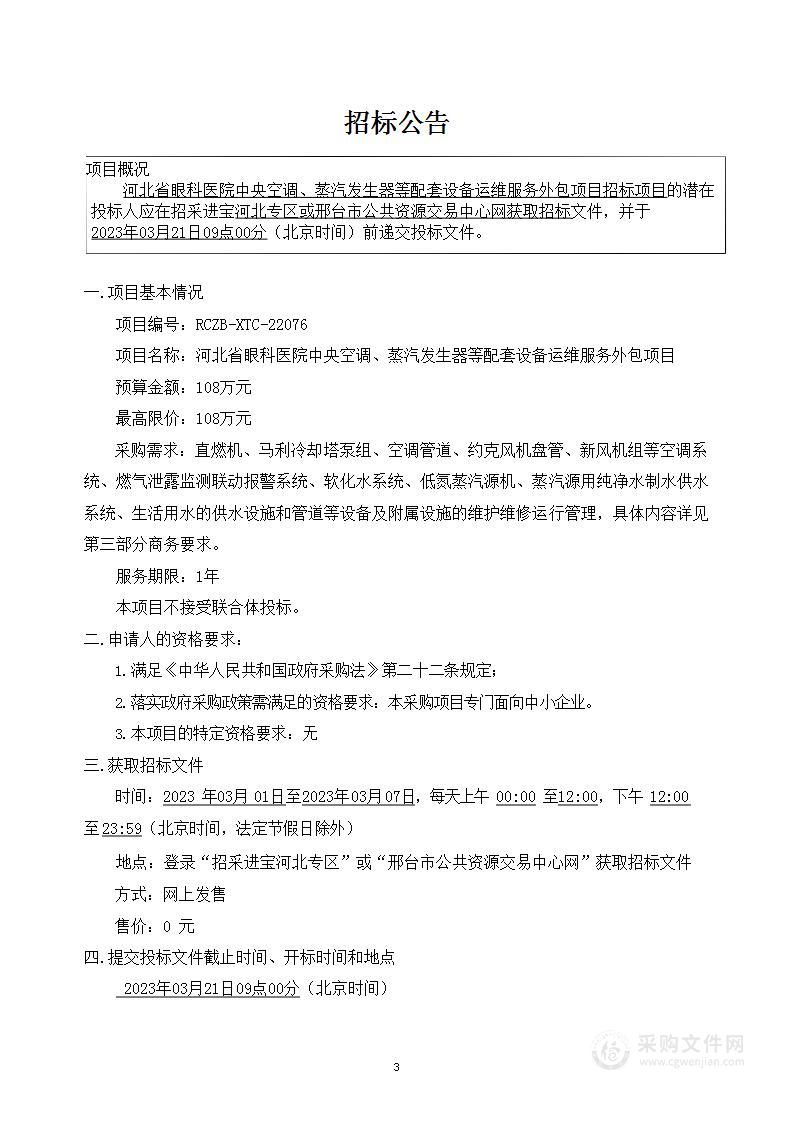 招标公告

项目概况
河北省眼科医院中央空调、蒸汽发生器等配套设备运维服务外包项目招标项目的潜在投标人应在招采进宝河北专区或邢台市公共资源交易中心网获取招标文件，并于2023年03月21日09点00分（北京时间）前递交投标文件。

一.项目基本情况

项目编号：RCZB-XTC-22076

项目名称：河北省眼科医院中央空调、蒸汽发生器等配套设备运维服务外包项目

预算金额：108万元

最高限价：108万元

采购需求：直燃机、马利冷却塔泵组、空调管道、约克风机盘管、新风机组等空调系统、燃气泄露监测联动报警系统、软化水系统、低氮蒸汽源机、蒸汽源用纯净水制水供水系统、生活用水的供水设施和管道等设备及附属设施的维护维修运行管理，具体内容详见第三部分商务要求。

服务期限：1年

本项目不接受联合体投标。

二.申请人的资格要求：

1.满足《中华人民共和国政府采购法》第二十二条规定；

2.落实政府采购政策需满足的资格要求：本采购项目专门面向中小企业。

3.本项目的特定资格要求：无

三.获取招标文件

时间：2023 年03月 01日至2023年03月07日，每天上午 00:00 至12:00，下午 12:00 至23:59（北京时间，法定节假日除外）

地点：登录“招采进宝河北专区”或“邢台市公共资源交易中心网”获取招标文件

方式：网上发售

售价：0 元

四.提交投标文件截止时间、开标时间和地点

2023年03月21日09点00分（北京时间）

3

采购文件网
www.cgwenjian.com